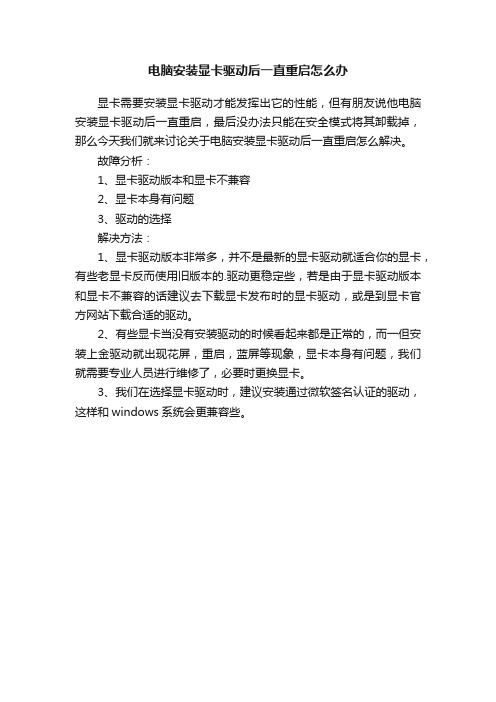 电脑安装显卡驱动后一直重启怎么办

显卡需要安装显卡驱动才能发挥出它的性能，但有朋友说他电脑安装显卡驱动后一直重启，最后没办法只能在安全模式将其卸载掉，那么今天我们就来讨论关于电脑安装显卡驱动后一直重启怎么解决。

故障分析：

1、显卡驱动版本和显卡不兼容

2、显卡本身有问题

3、驱动的选择

解决方法：

1、显卡驱动版本非常多，并不是最新的显卡驱动就适合你的显卡，有些老显卡反而使用旧版本的.驱动更稳定些，若是由于显卡驱动版本和显卡不兼容的话建议去下载显卡发布时的显卡驱动，或是到显卡官方网站下载合适的驱动。

2、有些显卡当没有安装驱动的时候看起来都是正常的，而一但安装上金驱动就出现花屏，重启，蓝屏等现象，显卡本身有问题，我们就需要专业人员进行维修了，必要时更换显卡。

3、我们在选择显卡驱动时，建议安装通过微软签名认证的驱动，这样和 windows 系统会更兼容些。